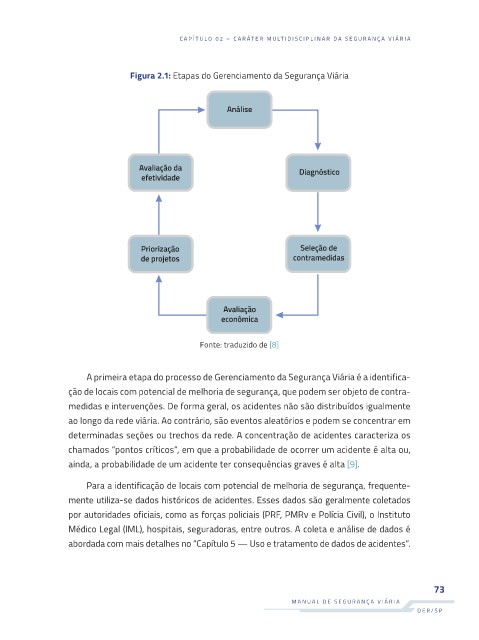 CAPÍTULO 02 – CARÁTER MULTIDISCIPLINAR DA SEGURANÇA VIÁRIA

**Figura 2.1:** Etapas do Gerenciamento da Segurança Viária

Análise

Diagnóstico

Seleção de contramedidas

Avaliação econômica

Priorização de projetos

Avaliação da efetividade

Fonte: traduzido de [8]

A primeira etapa do processo de Gerenciamento da Segurança Viária é a identificação de locais com potencial de melhoria de segurança, que podem ser objeto de contramedidas e intervenções. De forma geral, os acidentes não são distribuídos igualmente ao longo da rede viária. Ao contrário, são eventos aleatórios e podem se concentrar em determinadas seções ou trechos da rede. A concentração de acidentes caracteriza os chamados "pontos críticos", em que a probabilidade de ocorrer um acidente é alta ou, ainda, a probabilidade de um acidente ter consequências graves é alta [9].

Para a identificação de locais com potencial de melhoria de segurança, frequentemente utiliza-se dados históricos de acidentes. Esses dados são geralmente coletados por autoridades oficiais, como as forças policiais (PRF, PMRv e Polícia Civil), o Instituto Médico Legal (IML), hospitais, seguradoras, entre outros. A coleta e análise de dados é abordada com mais detalhes no "Capítulo 5 — Uso e tratamento de dados de acidentes".

73

MANUAL DE SEGURANÇA VIÁRIA

DER/SP